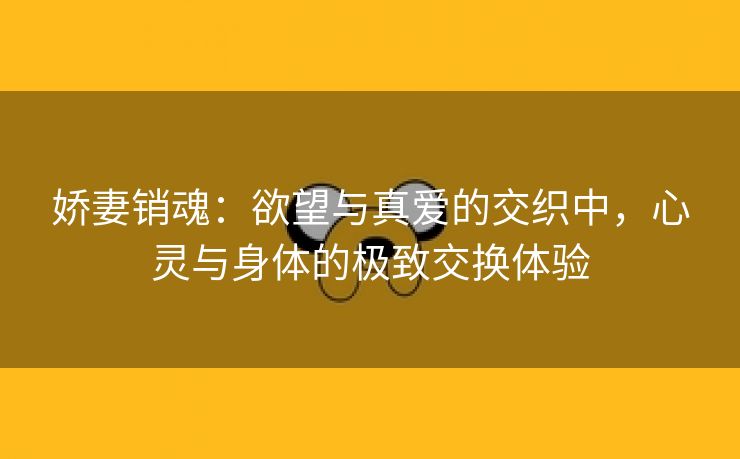 娇妻销魂：欲望与真爱的交织中，心灵与身体的极致交换体验